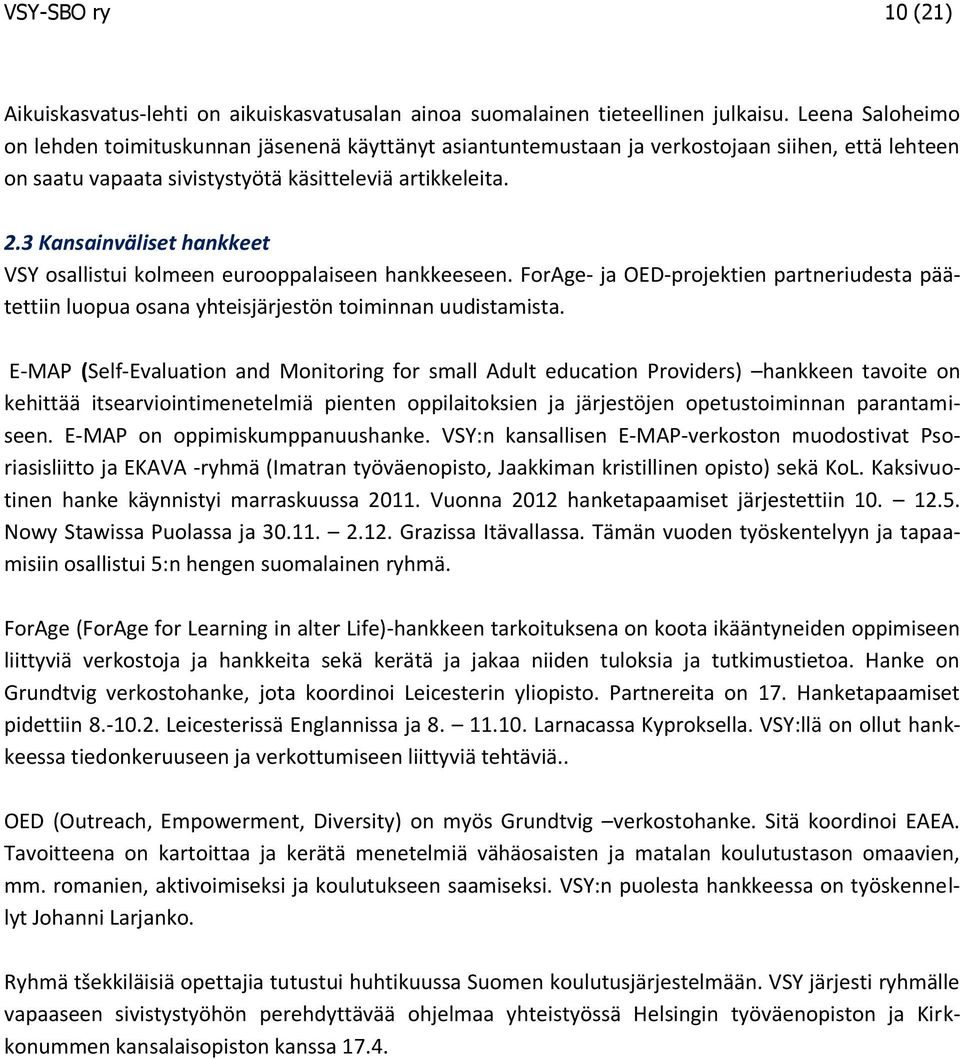 VSY-SBO ry 10 (21)

Aikuiskasvatus-lehti on aikuiskasvatusalan ainoa suomalainen tieteellinen julkaisu. Leena Saloheimo on lehden toimituskunnan jäsenenä käyttänyt asiantuntemustaan ja verkostojaan siihen, että lehteen on saatu vapaata sivistystyötä käsitteleviä artikkeleita.

2.3 Kansainväliset hankkeet

VSY osallistui kolmeen eurooppalaiseen hankkeeseen. ForAge- ja OED-projektien partneriudesta päätettiin luopua osana yhteisjärjestön toiminnan uudistamista.

E-MAP (Self-Evaluation and Monitoring for small Adult education Providers) –hankkeen tavoite on kehittää itsearviointimenetelmiä pienten oppilaitoksien ja järjestöjen opetustoiminnan parantamiseen. E-MAP on oppimiskumppanuushanke. VSY:n kansallisen E-MAP-verkoston muodostivat Psoriasisliitto ja EKAVA -ryhmä (Imatran työväenopisto, Jaakkiman kristillinen opisto) sekä KoL. Kaksivuotinen hanke käynnistyi marraskuussa 2011. Vuonna 2012 hanketapaamiset järjestettiin 10. – 12.5. Nowy Stawissa Puolassa ja 30.11. – 2.12. Grazissa Itävallassa. Tämän vuoden työskentelyyn ja tapaamisiin osallistui 5:n hengen suomalainen ryhmä.

ForAge (ForAge for Learning in alter Life)-hankkeen tarkoituksena on koota ikääntyneiden oppimiseen liittyviä verkostoja ja hankkeita sekä kerätä ja jakaa niiden tuloksia ja tutkimustietoa. Hanke on Grundtvig verkostohanke, jota koordinoi Leicesterin yliopisto. Partnereita on 17. Hanketapaamiset pidettiin 8.-10.2. Leicesterissä Englannissa ja 8. – 11.10. Larnacassa Kyproksella. VSY:llä on ollut hankkeessa tiedonkeruuseen ja verkottumiseen liittyviä tehtäviä..

OED (Outreach, Empowerment, Diversity) on myös Grundtvig –verkostohanke. Sitä koordinoi EAEA. Tavoitteena on kartoittaa ja kerätä menetelmiä vähäosaisten ja matalan koulutustason omaavien, mm. romanien, aktivoimiseksi ja koulutukseen saamiseksi. VSY:n puolesta hankkeessa on työskennellyt Johanni Larjanko.

Ryhmä tšekkiläisiä opettajia tutustui huhtikuussa Suomen koulutusjärjestelmään. VSY järjesti ryhmälle vapaaseen sivistystyöhön perehdyttävää ohjelmaa yhteistyössä Helsingin työväenopiston ja Kirkkonummen kansalaisopiston kanssa 17.4.